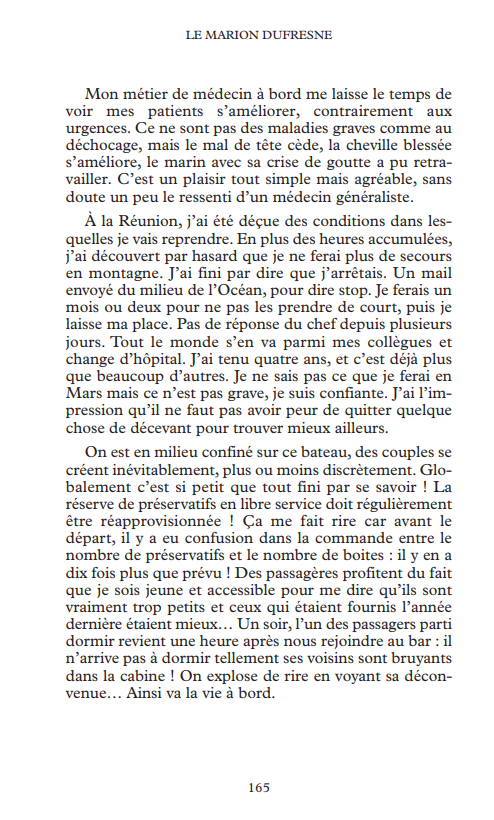 LE MARION DUFRESNE

Mon métier de médecin à bord me laisse le temps de voir mes patients s'améliorer, contrairement aux urgences. Ce ne sont pas des maladies graves comme au déchocage, mais le mal de tête cède, la cheville blessée s'améliore, le marin avec sa crise de goutte a pu retravailler. C'est un plaisir tout simple mais agréable, sans doute un peu le ressenti d'un médecin généraliste.

À la Réunion, j'ai été déçue des conditions dans lesquelles je vais reprendre. En plus des heures accumulées, j'ai découvert par hasard que je ne ferai plus de secours en montagne. J'ai fini par dire que j'arrêtais. Un mail envoyé du milieu de l'Océan, pour dire stop. Je ferais un mois ou deux pour ne pas les prendre de court, puis je laisse ma place. Pas de réponse du chef depuis plusieurs jours. Tout le monde s'en va parmi mes collègues et change d'hôpital. J'ai tenu quatre ans, et c'est déjà plus que beaucoup d'autres. Je ne sais pas ce que je ferai en Mars mais ce n'est pas grave, je suis confiante. J'ai l'impression qu'il ne faut pas avoir peur de quitter quelque chose de décevant pour trouver mieux ailleurs.

On est en milieu confiné sur ce bateau, des couples se créent inévitablement, plus ou moins discrètement. Globalement c'est si petit que tout fini par se savoir ! La réserve de préservatifs en libre service doit régulièrement être réapprovisionnée ! Ça me fait rire car avant le départ, il y a eu confusion dans la commande entre le nombre de préservatifs et le nombre de boites : il y en a dix fois plus que prévu ! Des passagères profitent du fait que je sois jeune et accessible pour me dire qu'ils sont vraiment trop petits et ceux qui étaient fournis l'année dernière étaient mieux… Un soir, l'un des passagers parti dormir revient une heure après nous rejoindre au bar : il n'arrive pas à dormir tellement ses voisins sont bruyants dans la cabine ! On explose de rire en voyant sa déconvenue… Ainsi va la vie à bord.

165